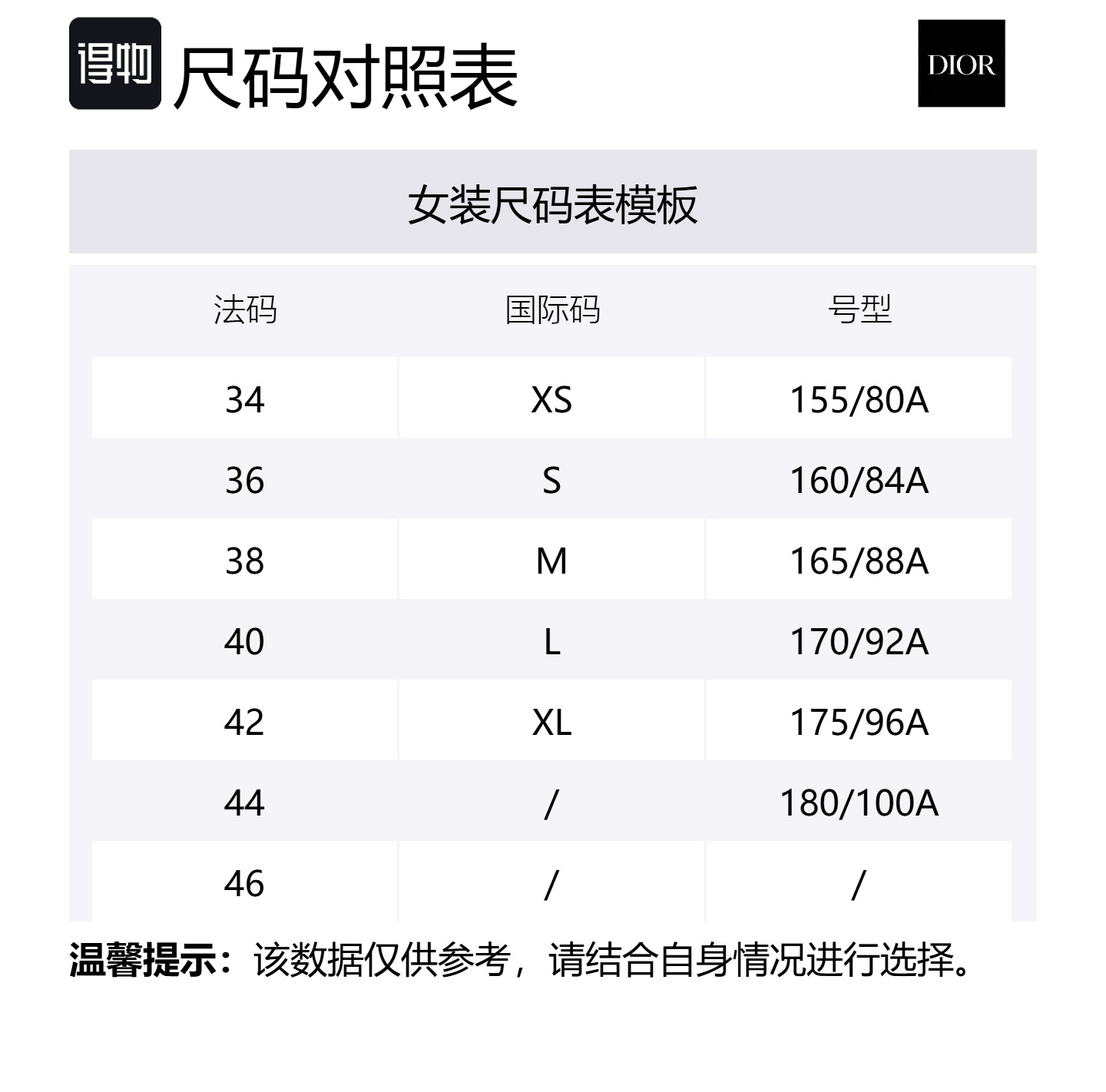 得物 尺码对照表

DIOR

女装尺码表模板

| 法码 | 国际码 | 号型 |
|---|---|---|
| 34 | XS | 155/80A |
| 36 | S | 160/84A |
| 38 | M | 165/88A |
| 40 | L | 170/92A |
| 42 | XL | 175/96A |
| 44 | / | 180/100A |
| 46 | / | / |

温馨提示：该数据仅供参考，请结合自身情况进行选择。